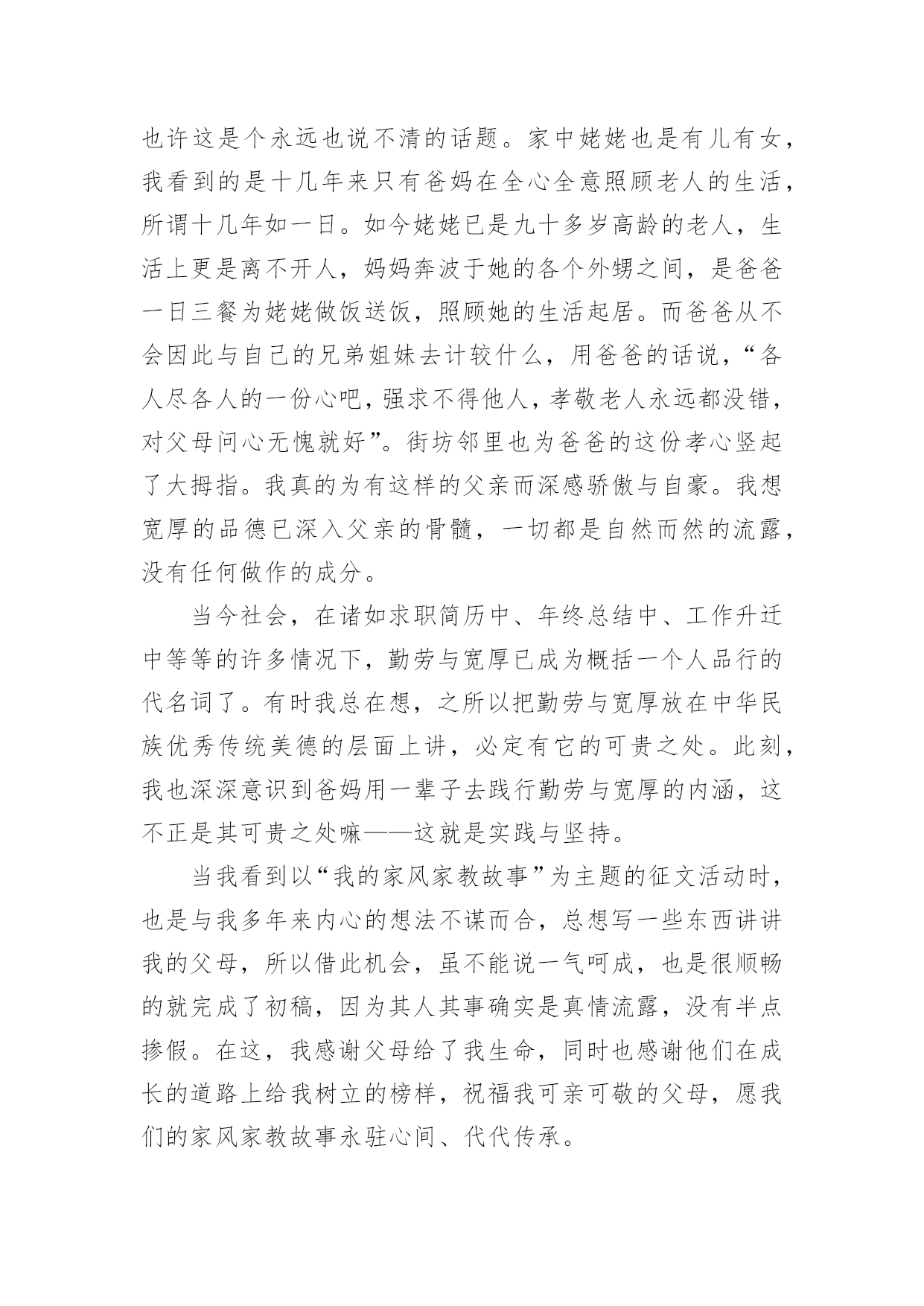 也许这是个永远也说不清的话题。家中姥姥也是有儿有女，我看到的是十几年来只有爸妈在全心全意照顾老人的生活，所谓十几年如一日。如今姥姥已是九十多岁高龄的老人，生活上更是离不开人，妈妈奔波于她的各个外甥之间，是爸爸一日三餐为姥姥做饭送饭，照顾她的生活起居。而爸爸从不会因此与自己的兄弟姐妹去计较什么，用爸爸的话说，“各人尽各人的一份心吧，强求不得他人，孝敬老人永远都没错，对父母问心无愧就好”。街坊邻里也为爸爸的这份孝心竖起了大拇指。我真的为有这样的父亲而深感骄傲与自豪。我想宽厚的品德已深入父亲的骨髓，一切都是自然而然的流露，没有任何做作的成分。

当今社会，在诸如求职简历中、年终总结中、工作升迁中等等的许多情况下，勤劳与宽厚已成为概括一个人品行的代名词了。有时我总在想，之所以把勤劳与宽厚放在中华民族优秀传统美德的层面上讲，必定有它的可贵之处。此刻，我也深深意识到爸妈用一辈子去践行勤劳与宽厚的内涵，这不正是其可贵之处嘛——这就是实践与坚持。

当我看到以“我的家风家教故事”为主题的征文活动时，也是与我多年来内心的想法不谋而合，总想写一些东西讲讲我的父母，所以借此机会，虽不能说一气呵成，也是很顺畅的就完成了初稿，因为其人其事确实是真情流露，没有半点掺假。在这，我感谢父母给了我生命，同时也感谢他们在成长的道路上给我树立的榜样，祝福我可亲可敬的父母，愿我们的家风家教故事永驻心间、代代传承。